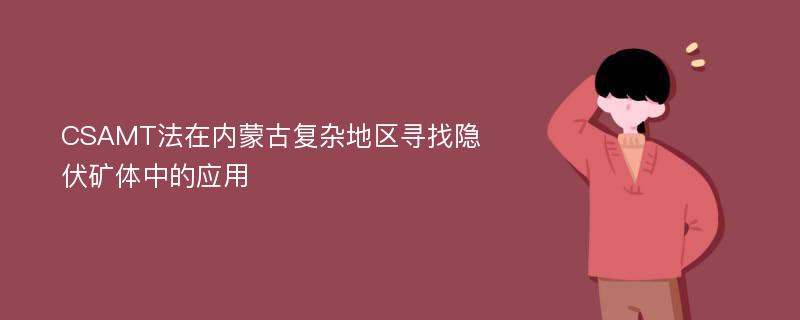 CSAMT法在内蒙古复杂地区寻找隐伏矿体中的应用